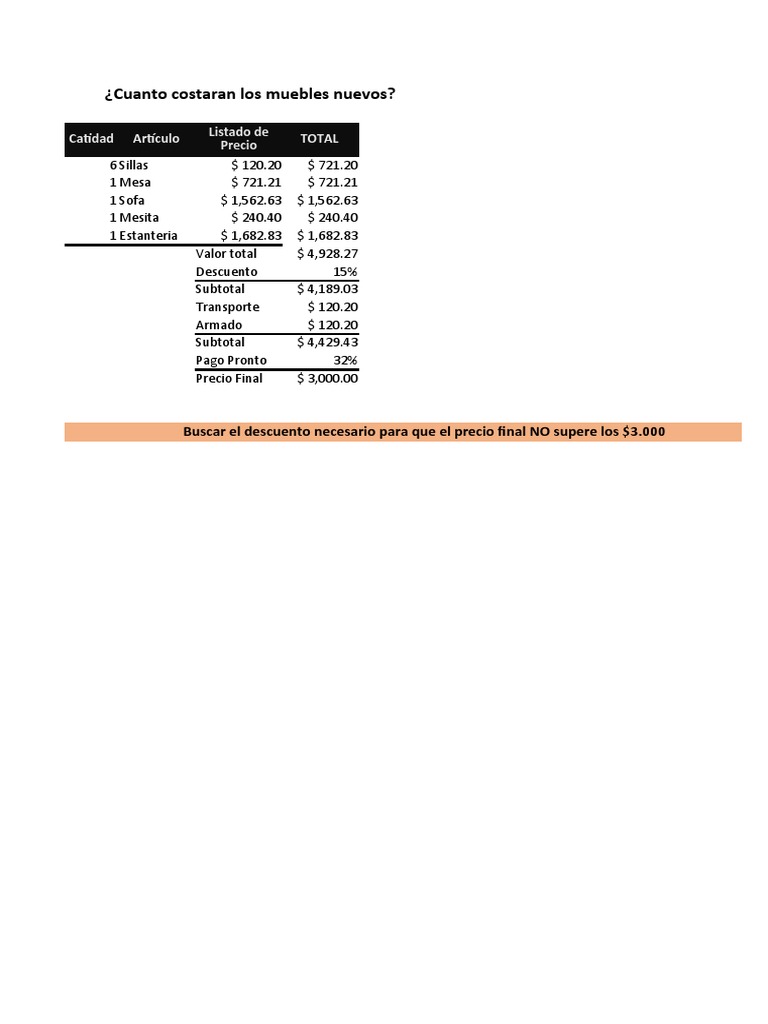 ¿Cuanto costaran los muebles nuevos?

| Catidad | Artículo | Listado de Precio | TOTAL |
|---|---|---|---|
| 6 | Sillas | \$ 120.20 | \$ 721.20 |
| 1 | Mesa | \$ 721.21 | \$ 721.21 |
| 1 | Sofa | \$ 1,562.63 | \$ 1,562.63 |
| 1 | Mesita | \$ 240.40 | \$ 240.40 |
| 1 | Estanteria | \$ 1,682.83 | \$ 1,682.83 |
| | | Valor total | \$ 4,928.27 |
| | | Descuento | 15% |
| | | Subtotal | \$ 4,189.03 |
| | | Transporte | \$ 120.20 |
| | | Armado | \$ 120.20 |
| | | Subtotal | \$ 4,429.43 |
| | | Pago Pronto | 32% |
| | | Precio Final | \$ 3,000.00 |

Buscar el descuento necesario para que el precio final NO supere los \$3.000